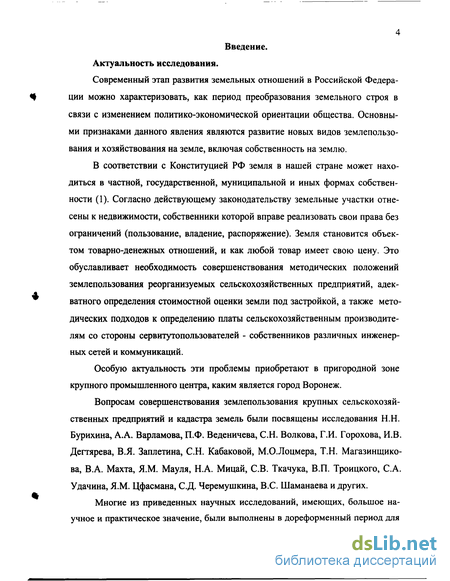 4

Введение.

Актуальность исследования.

Современный этап развития земельных отношений в Российской Федерации можно характеризовать, как период преобразования земельного строя в связи с изменением политико-экономической ориентации общества. Основными признаками данного явления являются развитие новых видов землепользования и хозяйствования на земле, включая собственность на землю.

В соответствии с Конституцией РФ земля в нашей стране может находиться в частной, государственной, муниципальной и иных формах собственности (1). Согласно действующему законодательству земельные участки отнесены к недвижимости, собственники которой вправе реализовать свои права без ограничений (пользование, владение, распоряжение). Земля становится объектом товарно-денежных отношений, и как любой товар имеет свою цену. Это обуславливает необходимость совершенствования методических положений землепользования реорганизуемых сельскохозяйственных предприятий, адекватного определения стоимостной оценки земли под застройкой, а также методических подходов к определению платы сельскохозяйственным производителям со стороны сервитутопользователей - собственников различных инженерных сетей и коммуникаций.

Особую актуальность эти проблемы приобретают в пригородной зоне крупного промышленного центра, каким является город Воронеж.

Вопросам совершенствования землепользования крупных сельскохозяйственных предприятий и кадастра земель были посвящены исследования Н.Н. Бурихина, А.А. Варламова, П.Ф. Веденичева, С.Н. Волкова, Г.И. Горохова, И.В. Дегтярева, В.Я. Заплетина, С.Н. Кабаковой, М.О.Лоцмера, Т.Н. Магазинщикова, В.А. Махта, Я.М. Мауля, Н.А. Мицай, С.В. Ткачука, В.П. Троицкого, С.А. Удачина, Я.М. Цфасмана, С.Д. Черемушкина, В.С. Шаманаева и других.

Многие из приведенных научных исследований, имеющих, большое научное и практическое значение, были выполнены в дореформенный период для

dsLib.net
библиотека диссертаций